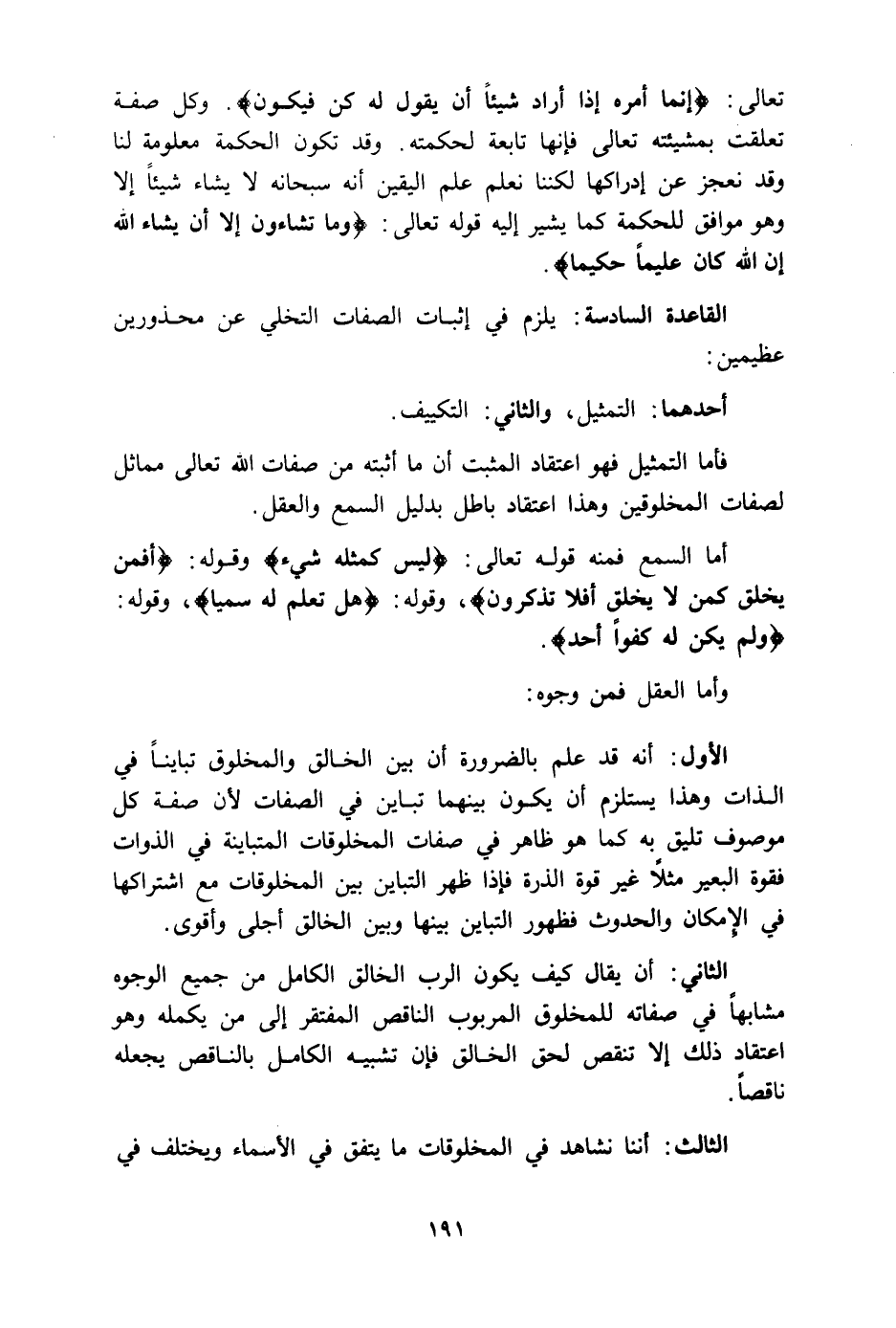 تعالى: ﴿إنما أمره إذا أراد شيئاً أن يقول له كن فيكون﴾. وكل صفة تعلقت بمشيئته تعالى فإنها تابعة لحكمته. وقد تكون الحكمة معلومة لنا وقد نعجز عن إدراكها لكننا نعلم علم اليقين أنه سبحانه لا يشاء شيئاً إلا وهو موافق للحكمة كما يشير إليه قوله تعالى: ﴿وما تشاءون إلا أن يشاء الله إن الله كان عليماً حكيما﴾.

القاعدة السادسة: يلزم في إثبات الصفات التخلي عن محذورين عظيمين:

أحدهما: التمثيل، والثاني: التكييف.

فأما التمثيل فهو اعتقاد المثبت أن ما أثبته من صفات الله تعالى مماثل لصفات المخلوقين وهذا اعتقاد باطل بدليل السمع والعقل.

أما السمع فمنه قوله تعالى: ﴿ليس كمثله شيء﴾ وقوله: ﴿أفمن يخلق كمن لا يخلق أفلا تذكرون﴾، وقوله: ﴿هل تعلم له سميا﴾، وقوله: ﴿ولم يكن له كفواً أحد﴾.

وأما العقل فمن وجوه:

الأول: أنه قد علم بالضرورة أن بين الخالق والمخلوق تبايناً في الذات وهذا يستلزم أن يكون بينهما تباين في الصفات لأن صفة كل موصوف تليق به كما هو ظاهر في صفات المخلوقات المتباينة في الذوات فقوة البعير مثلاً غير قوة الذرة فإذا ظهر التباين بين المخلوقات مع اشتراكها في الإمكان والحدوث فظهور التباين بينها وبين الخالق أجلى وأقوى.

الثاني: أن يقال كيف يكون الرب الخالق الكامل من جميع الوجوه مشابهاً في صفاته للمخلوق المربوب الناقص المفتقر إلى من يكمله وهو اعتقاد ذلك إلا تنقص لحق الخالق فإن تشبيه الكامل بالناقص يجعله ناقصاً.

الثالث: أننا نشاهد في المخلوقات ما يتفق في الأسماء ويختلف في

١٩١